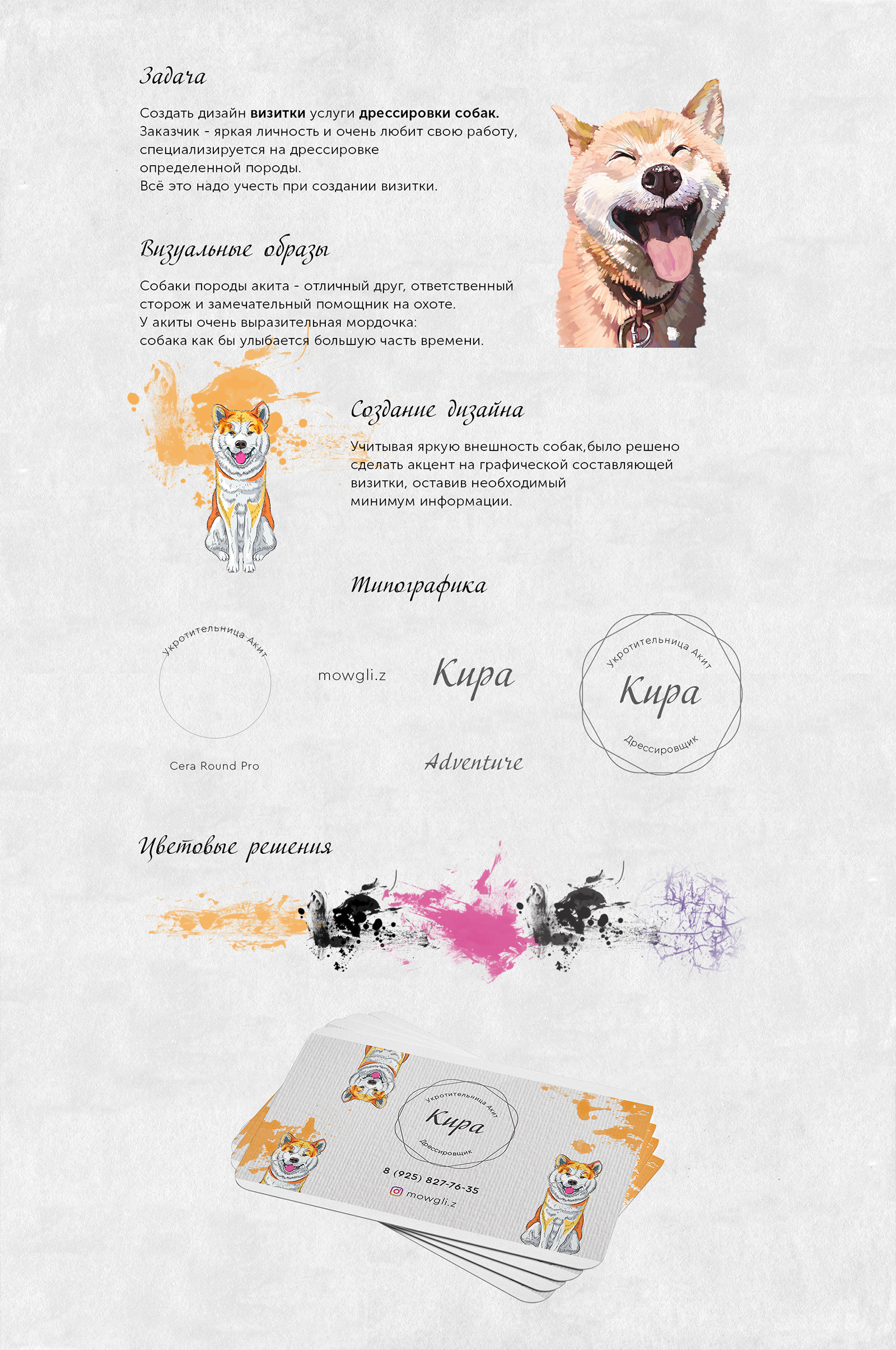 Задача

Создать дизайн визитки услуги дрессировки собак. Заказчик - яркая личность и очень любит свою работу, специализируется на дрессировке определенной породы. Всё это надо учесть при создании визитки.

Визуальные образы

Собаки породы акита - отличный друг, ответственный сторож и замечательный помощник на охоте. У акиты очень выразительная мордочка: собака как бы улыбается большую часть времени.

Создание дизайна

Учитывая яркую внешность собак,было решено сделать акцент на графической составляющей визитки, оставив необходимый минимум информации.

Типографика

Укротительница Акит

Cera Round Pro

mowgli.z

Кира

Adventure

Укротительница Акит
Кира
Дрессировщик

Цветовые решения

Укротительница Акит
Кира
Дрессировщик
8 (925) 827-76-35
mowgli.z